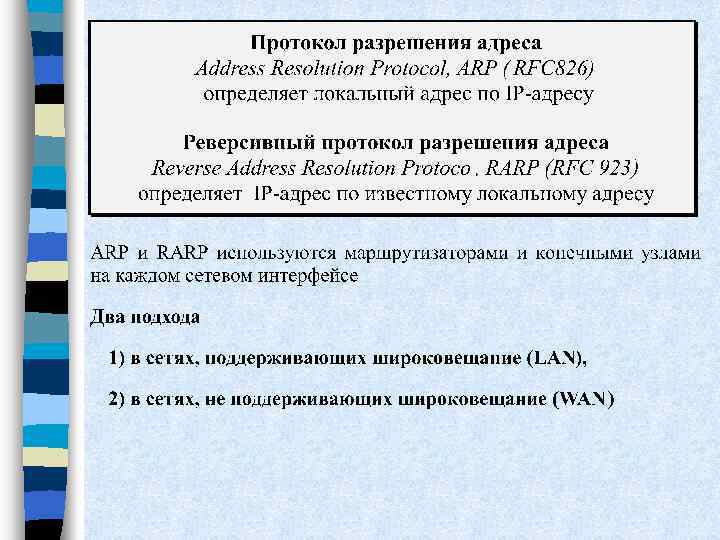 Протокол разрешения адреса
Address Resolution Protocol, ARP ( RFC826)
определяет локальный адрес по IP-адресу

Реверсивный протокол разрешения адреса
Reverse Address Resolution Protoco . RARP (RFC 923)
определяет IP-адрес по известному локальному адресу

ARP и RARP используются маршрутизаторами и конечными узлами на каждом сетевом интерфейсе

Два подхода

1) в сетях, поддерживающих широковещание (LAN),

2) в сетях, не поддерживающих широковещание (WAN)